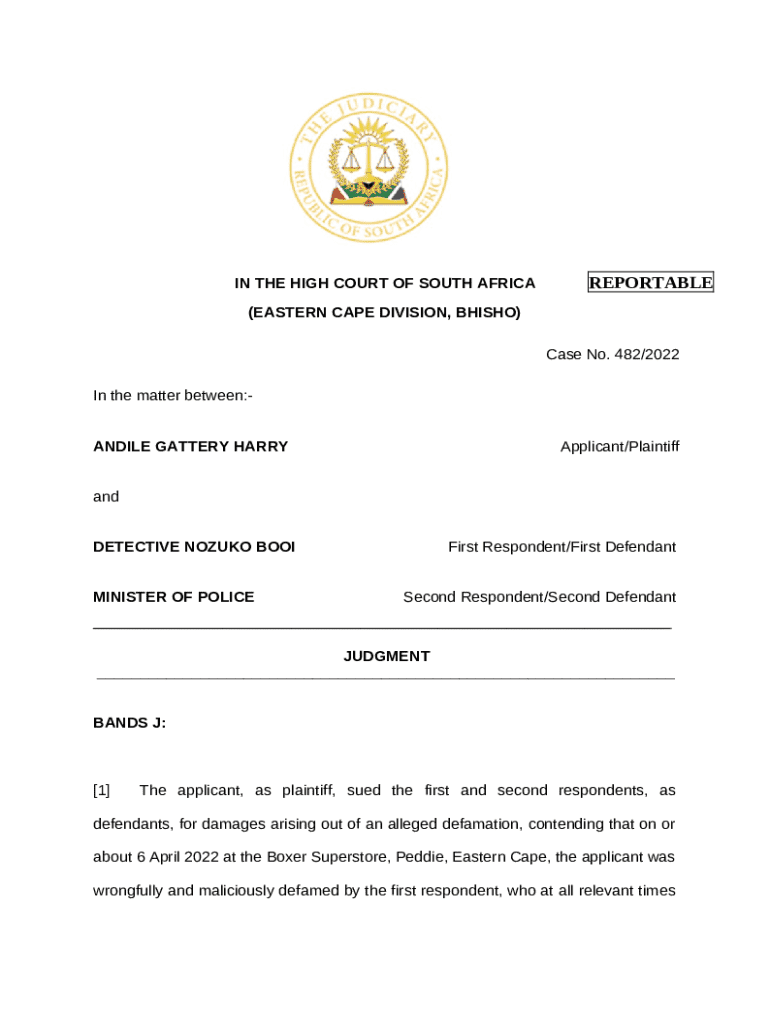 THE JUDICIARY
REPUBLIC OF SOUTH AFRICA

IN THE HIGH COURT OF SOUTH AFRICA

REPORTABLE

(EASTERN CAPE DIVISION, BHISHO)

Case No. 482/2022

In the matter between:-

ANDILE GATTERY HARRY

Applicant/Plaintiff

and

DETECTIVE NOZUKO BOOI

First Respondent/First Defendant

MINISTER OF POLICE

Second Respondent/Second Defendant

JUDGMENT

BANDS J:

[1] The applicant, as plaintiff, sued the first and second respondents, as defendants, for damages arising out of an alleged defamation, contending that on or about 6 April 2022 at the Boxer Superstore, Peddie, Eastern Cape, the applicant was wrongfully and maliciously defamed by the first respondent, who at all relevant times